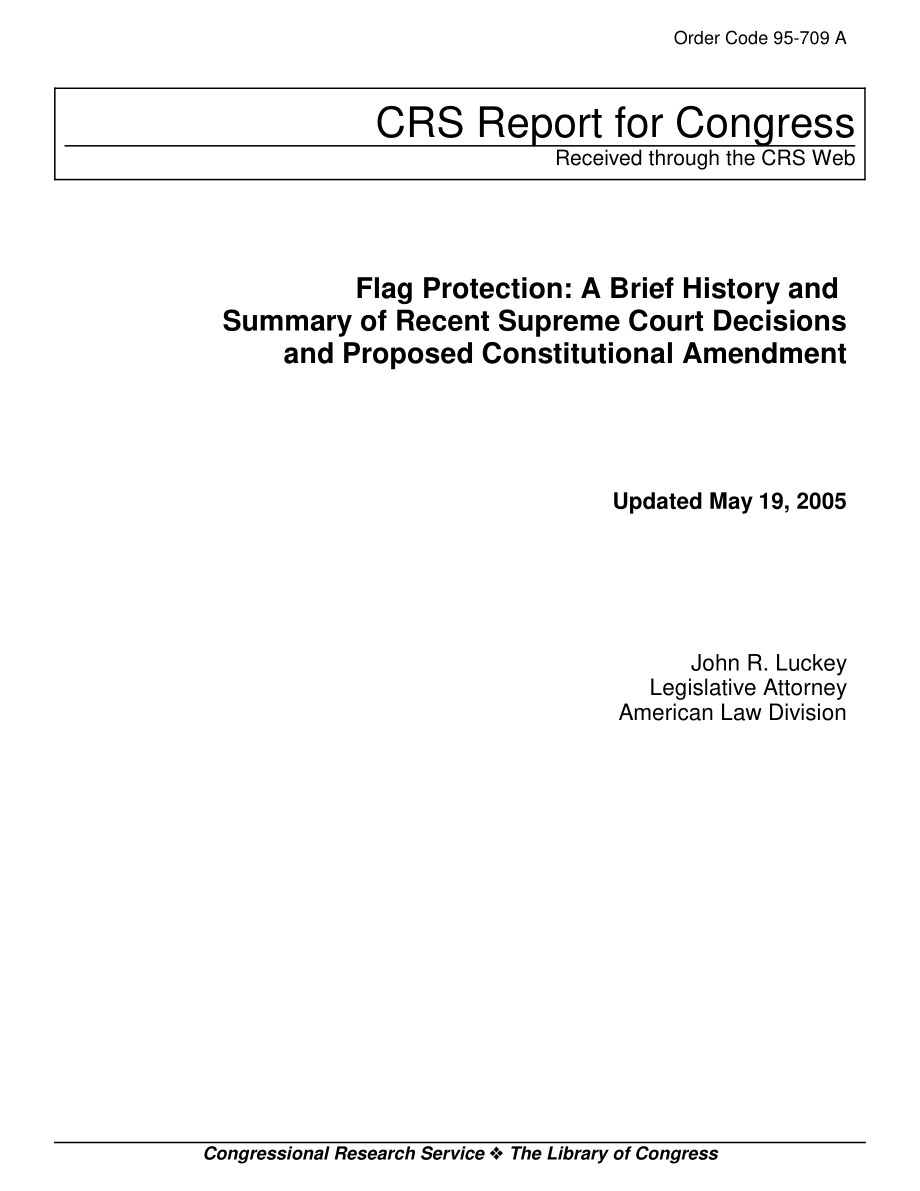 Order Code 95-709 A

CRS Report for Congress
Received through the CRS Web

Flag Protection: A Brief History and Summary of Recent Supreme Court Decisions and Proposed Constitutional Amendment

Updated May 19, 2005

John R. Luckey
Legislative Attorney
American Law Division

Congressional Research Service ❖ The Library of Congress